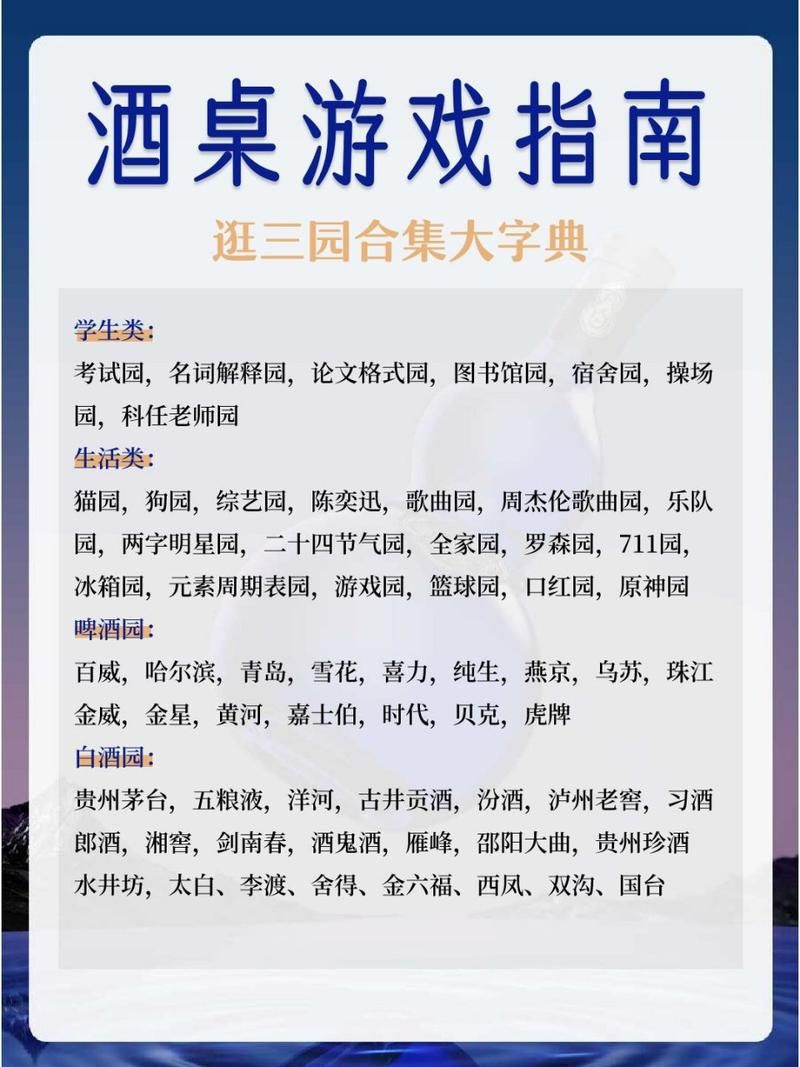 酒桌游戏指南

逛三园合集大字典

学生类:

考试园，名词解释园，论文格式园，图书馆园，宿舍园，操场园，科任老师园

生活类:

猫园，狗园，综艺园，陈奕迅，歌曲园，周杰伦歌曲园，乐队园，两字明星园，二十四节气园，全家园，罗森园，711园，冰箱园，元素周期表园，游戏园，篮球园，口红园，原神园

啤酒园:

百威，哈尔滨，青岛，雪花，喜力，纯生，燕京，乌苏，珠江金威，金星，黄河，嘉士伯，时代，贝克，虎牌

白酒园:

贵州茅台，五粮液，洋河，古井贡酒，汾酒，泸州老窖，习酒郎酒，湘窖，剑南春，酒鬼酒，雁峰，邵阳大曲，贵州珍酒水井坊，太白、李渡、舍得、金六福、西凤、双沟、国台